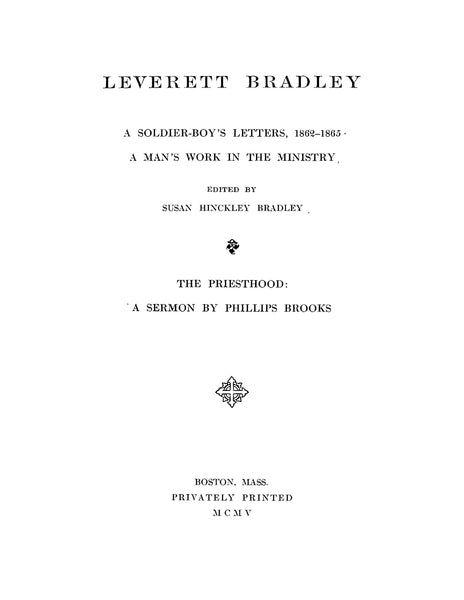 LEVERETT BRADLEY

A SOLDIER-BOY'S LETTERS, 1862–1865

A MAN'S WORK IN THE MINISTRY

EDITED BY

SUSAN HINCKLEY BRADLEY

THE PRIESTHOOD:

A SERMON BY PHILLIPS BROOKS

BOSTON, MASS.

PRIVATELY PRINTED

MCMV